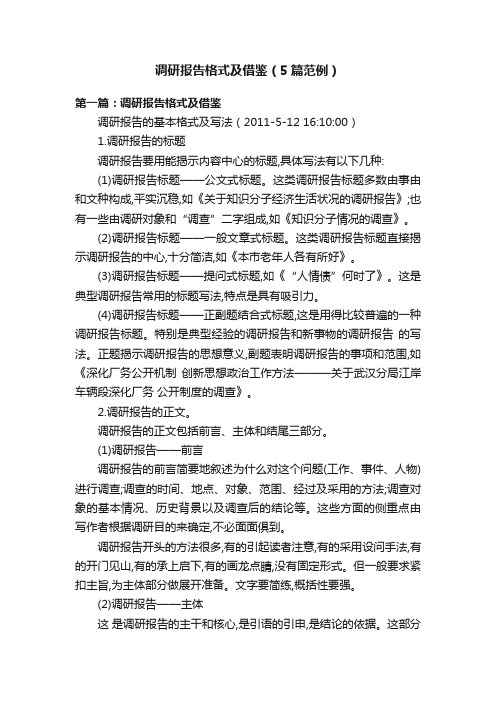 调研报告格式及借鉴（5篇范例）

第一篇：调研报告格式及借鉴

调研报告的基本格式及写法（2011-5-12 16:10:00）

1.调研报告的标题

调研报告要用能揭示内容中心的标题,具体写法有以下几种:

(1)调研报告标题——公文式标题。这类调研报告标题多数由事由和文种构成,平实沉稳,如《关于知识分子经济生活状况的调研报告》;也有一些由调研对象和“调查”二字组成,如《知识分子情况的调查》。

(2)调研报告标题——一般文章式标题。这类调研报告标题直接揭示调研报告的中心,十分简洁,如《本市老年人各有所好》。

(3)调研报告标题——提问式标题,如《“人情债”何时了》。这是典型调研报告常用的标题写法,特点是具有吸引力。

(4)调研报告标题——正副题结合式标题,这是用得比较普遍的一种调研报告标题。特别是典型经验的调研报告和新事物的调研报告 的写法。正题揭示调研报告的思想意义,副题表明调研报告的事项和范围,如《深化厂务公开机制 创新思想政治工作方法———关于武汉分局江岸车辆段深化厂务 公开制度的调查》。

2.调研报告的正文。

调研报告的正文包括前言、主体和结尾三部分。

(1)调研报告——前言

调研报告的前言简要地叙述为什么对这个问题(工作、事件、人物)进行调查;调查的时间、地点、对象、范围、经过及采用的方法;调查对象的基本情况、历史背景以及调查后的结论等。这些方面的侧重点由写作者根据调研目的来确定,不必面面俱到。

调研报告开头的方法很多,有的引起读者注意,有的采用设问手法,有的开门见山,有的承上启下,有的画龙点睛,没有固定形式。但一般要求紧扣主旨,为主体部分做展开准备。文字要简练,概括性要强。

(2)调研报告——主体

这 是调研报告的主干和核心,是引语的引申,是结论的依据。这部分